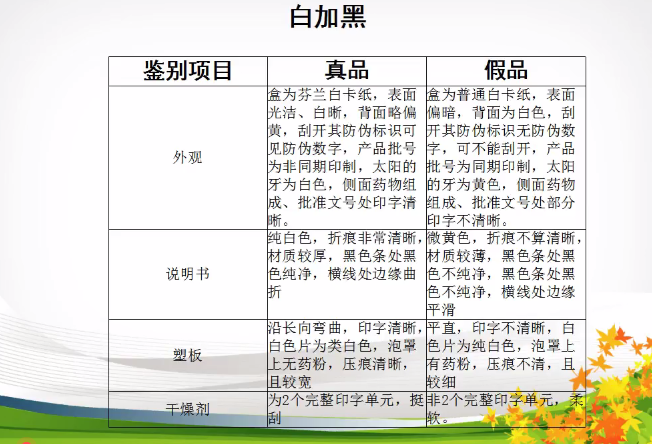 白加黑

| 鉴别项目 | 真品 | 假品 |
|---|---|---|
| 外观 | 盒为芬兰白卡纸，表面光洁、白晰，背面略偏黄，刮开其防伪标识可见防伪数字，产品批号为非同期印制，太阳的牙为白色，侧面药物组成、批准文号处印字清晰。 | 盒为普通白卡纸，表面偏暗，背面为白色，刮开其防伪标识无防伪数字，可不能刮开，产品批号为同期印制，太阳的牙为黄色，侧面药物组成、批准文号处部分印字不清晰。 |
| 说明书 | 纯白色，折痕非常清晰，材质较厚，黑色条处黑色纯净，横线处边缘曲折 | 微黄色，折痕不算清晰，材质较薄，黑色条处黑色不纯净，黑色条处黑色不纯净，横线处边缘平滑 |
| 塑板 | 沿长向弯曲，印字清晰，白色片为类白色，泡罩上无药粉，压痕清晰，且较宽 | 平直，印字不清晰，白色片为纯白色，泡罩上有药粉，压痕不清，且较细 |
| 干燥剂 | 为2个完整印字单元，挺刮 | 非2个完整印字单元，柔软。 |